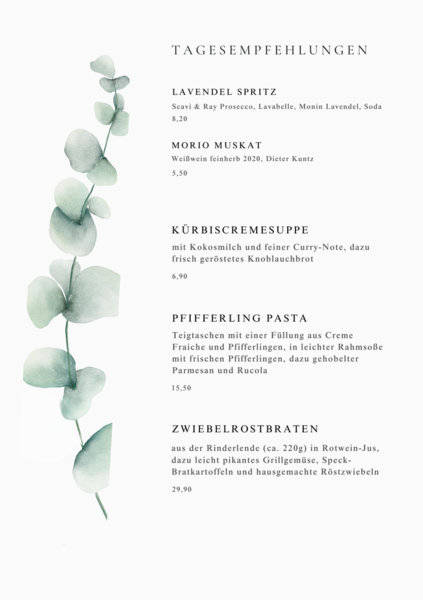 TAGESEMPFEHLUNGEN

LAVENDEL SPRITZ
Scavi & Ray Prosecco, Lavabelle, Monin Lavendel, Soda
8,20

MORIO MUSKAT
Weißwein feinherb 2020, Dieter Kuntz
5,50

KÜRBISCREMESUPPE
mit Kokosmilch und feiner Curry-Note, dazu frisch geröstetes Knoblauchbrot

6,90

PFIFFERLING PASTA
Teigtaschen mit einer Füllung aus Creme Fraiche und Pfifferlingen, in leichter Rahmsoße mit frischen Pfifferlingen, dazu gehobelter Parmesan und Rucola

15,50

ZWIEBELROSTBRATEN
aus der Rinderlende (ca. 220g) in Rotwein-Jus, dazu leicht pikantes Grillgemüse, Speck-Bratkartoffeln und hausgemachte Röstzwiebeln

29,90